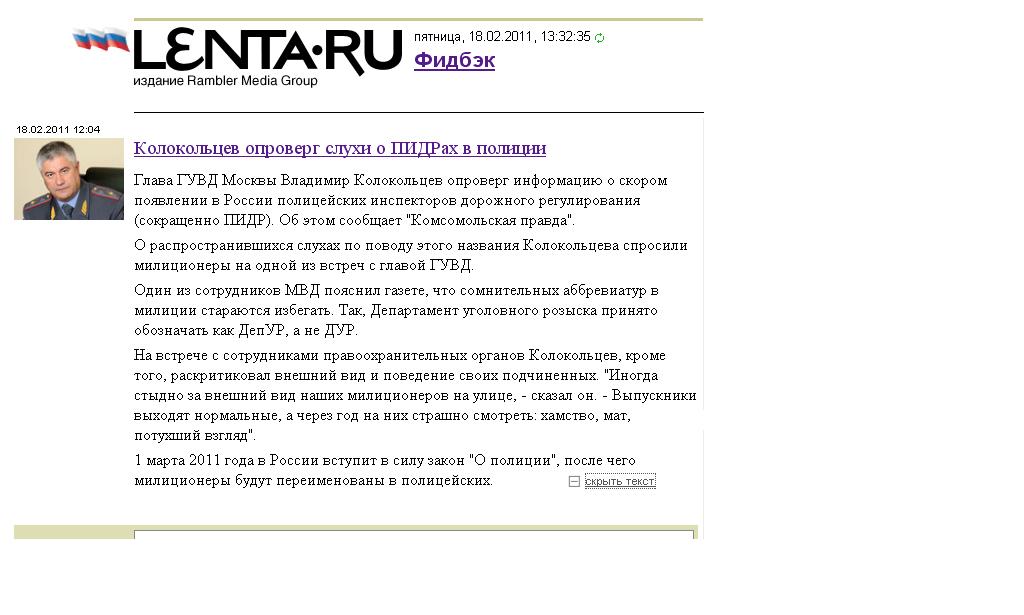 LENTA·RU
издание Rambler Media Group

пятница, 18.02.2011, 13:32:35
Фидбэк

18.02.2011 12:04

Колокольцев опроверг слухи о ПИДРах в полиции

Глава ГУВД Москвы Владимир Колокольцев опроверг информацию о скором появлении в России полицейских инспекторов дорожного регулирования (сокращенно ПИДР). Об этом сообщает "Комсомольская правда".

О распространившихся слухах по поводу этого названия Колокольцева спросили милиционеры на одной из встреч с главой ГУВД.

Один из сотрудников МВД пояснил газете, что сомнительных аббревиатур в милиции стараются избегать. Так, Департамент уголовного розыска принято обозначать как ДепУР, а не ДУР.

На встрече с сотрудниками правоохранительных органов Колокольцев, кроме того, раскритиковал внешний вид и поведение своих подчиненных. "Иногда стыдно за внешний вид наших милиционеров на улице, - сказал он. - Выпускники выходят нормальные, а через год на них страшно смотреть: хамство, мат, потухший взгляд".

1 марта 2011 года в России вступит в силу закон "О полиции", после чего милиционеры будут переименованы в полицейских.

скрыть текст